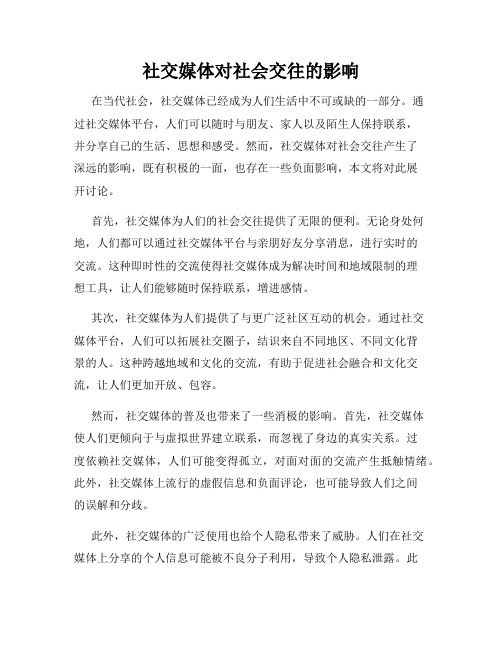 社交媒体对社会交往的影响

在当代社会，社交媒体已经成为人们生活中不可或缺的一部分。通过社交媒体平台，人们可以随时与朋友、家人以及陌生人保持联系，并分享自己的生活、思想和感受。然而，社交媒体对社会交往产生了深远的影响，既有积极的一面，也存在一些负面影响，本文将对此展开讨论。

首先，社交媒体为人们的社会交往提供了无限的便利。无论身处何地，人们都可以通过社交媒体平台与亲朋好友分享消息，进行实时的交流。这种即时性的交流使得社交媒体成为解决时间和地域限制的理想工具，让人们能够随时保持联系，增进感情。

其次，社交媒体为人们提供了与更广泛社区互动的机会。通过社交媒体平台，人们可以拓展社交圈子，结识来自不同地区、不同文化背景的人。这种跨越地域和文化的交流，有助于促进社会融合和文化交流，让人们更加开放、包容。

然而，社交媒体的普及也带来了一些消极的影响。首先，社交媒体使人们更倾向于与虚拟世界建立联系，而忽视了身边的真实关系。过度依赖社交媒体，人们可能变得孤立，对面对面的交流产生抵触情绪。此外，社交媒体上流行的虚假信息和负面评论，也可能导致人们之间的误解和分歧。

此外，社交媒体的广泛使用也给个人隐私带来了威胁。人们在社交媒体上分享的个人信息可能被不良分子利用，导致个人隐私泄露。此